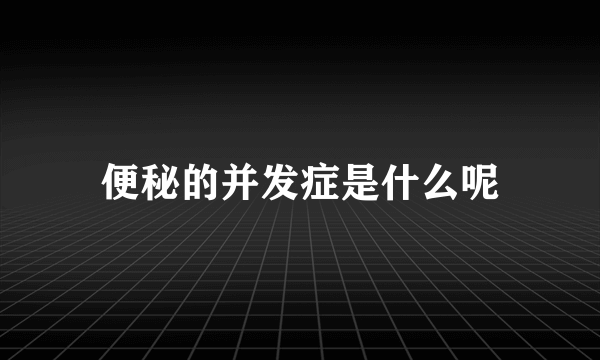 便秘的并发症是什么呢